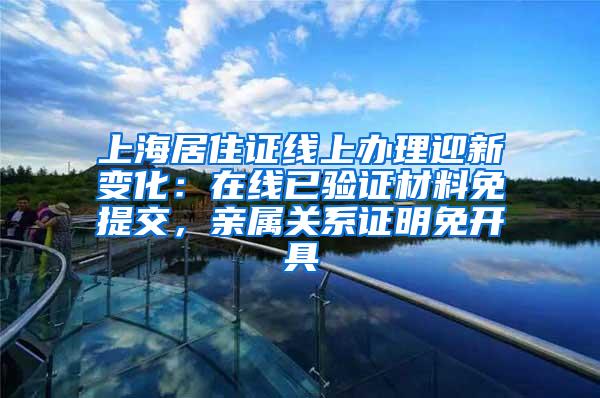 上海居住证线上办理迎新变化：在线已验证材料免提交，亲属关系证明免开具